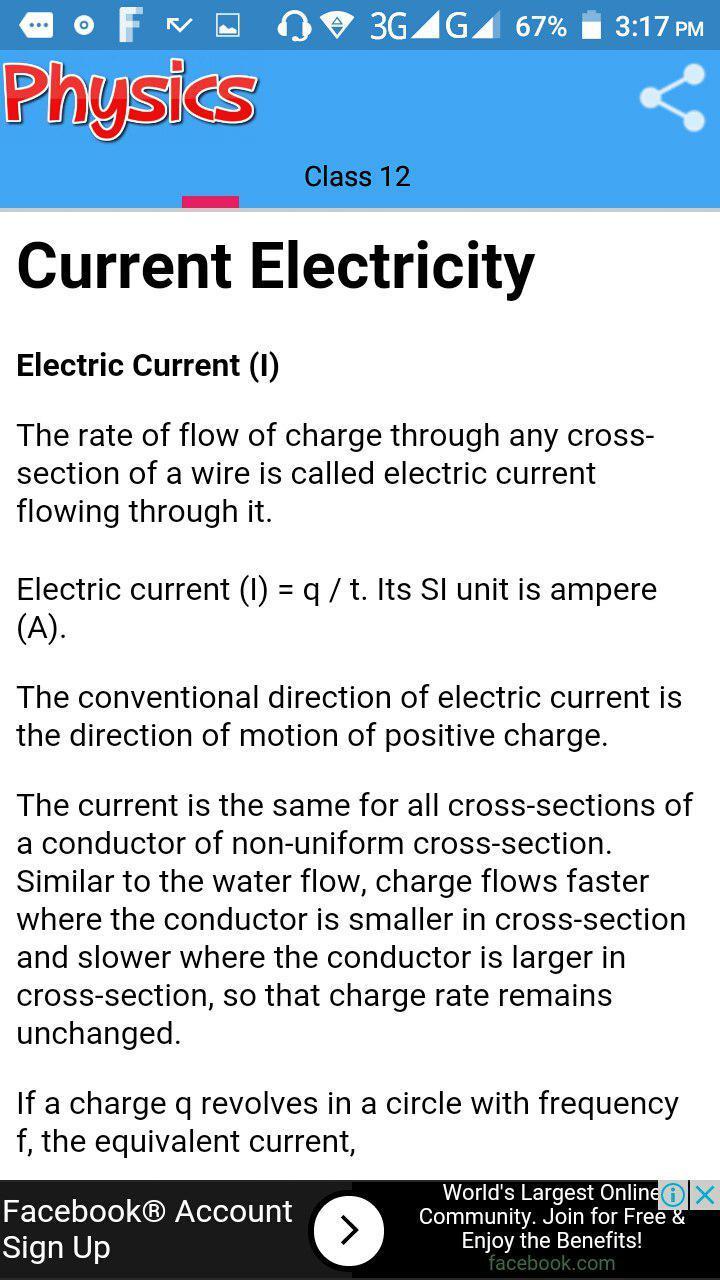 3G G 67% 3:17 PM

Physics

Class 12

Current Electricity

Electric Current (I)

The rate of flow of charge through any cross-section of a wire is called electric current flowing through it.

Electric current (I) = q / t. Its SI unit is ampere (A).

The conventional direction of electric current is the direction of motion of positive charge.

The current is the same for all cross-sections of a conductor of non-uniform cross-section. Similar to the water flow, charge flows faster where the conductor is smaller in cross-section and slower where the conductor is larger in cross-section, so that charge rate remains unchanged.

If a charge q revolves in a circle with frequency f, the equivalent current,

Facebook® Account Sign Up

World's Largest Online Community. Join for Free & Enjoy the Benefits!
facebook.com